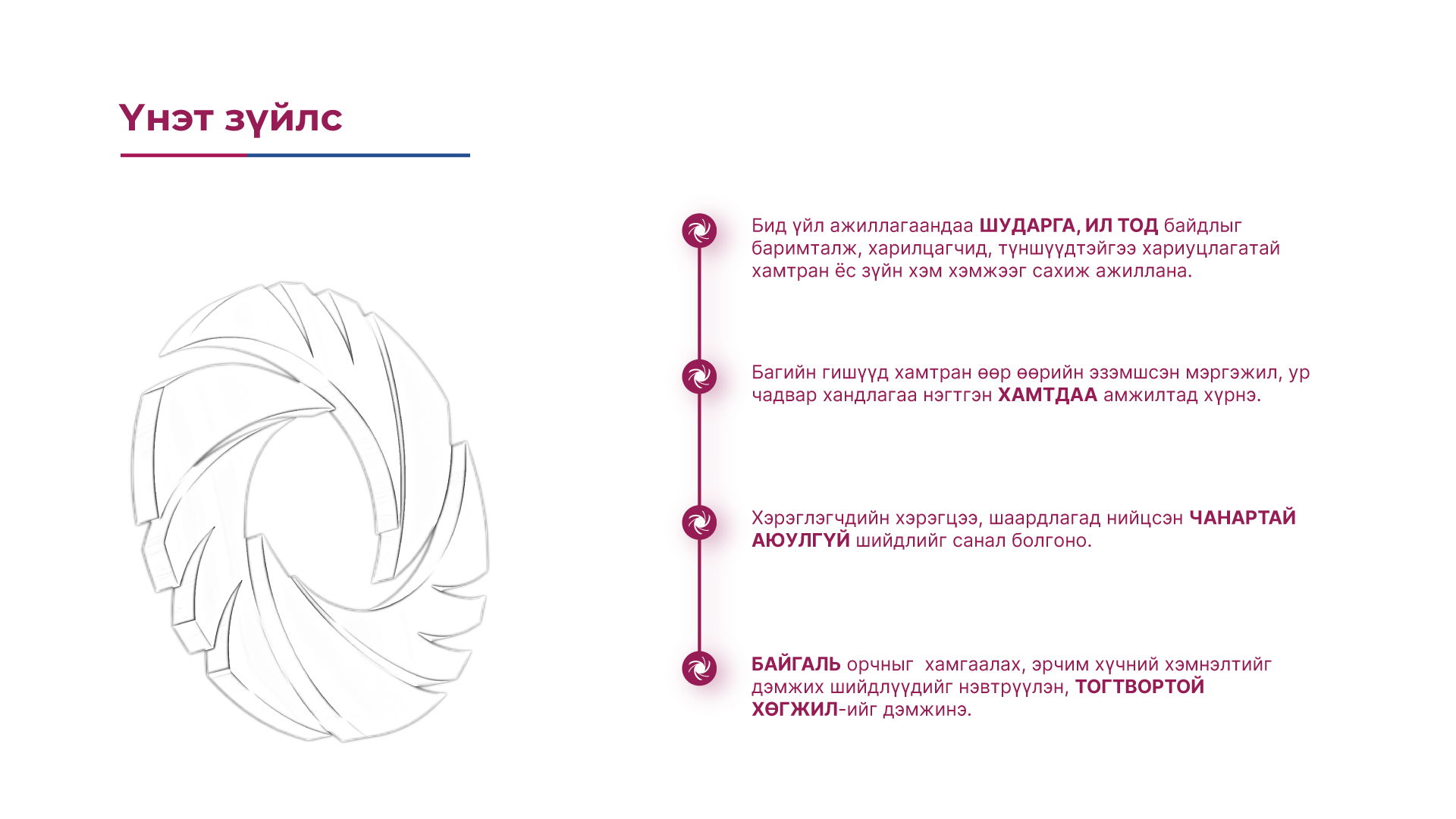 Үнэт зүйлс

Бид үйл ажиллагаандаа ШУДАРГА, ИЛ ТОД байдлыг баримталж, харилцагчид, түншүүдтэйгээ хариуцлагатай хамтран ёс зүйн хэм хэмжээг сахиж ажиллана.

Багийн гишүүд хамтран өөр өөрийн эзэмшсэн мэргэжил, ур чадвар хандлагаа нэгтгэн ХАМТДАА амжилтад хүрнэ.

Хэрэглэгчдийн хэрэгцээ, шаардлагад нийцсэн ЧАНАРТАЙ АЮУЛГҮЙ шийдлийг санал болгоно.

БАЙГАЛЬ орчныг  хамгаалах, эрчим хүчний хэмнэлтийг дэмжих шийдлүүдийг нэвтрүүлэн, ТОГТВОРТОЙ ХӨГЖИЛ-ийг дэмжинэ.